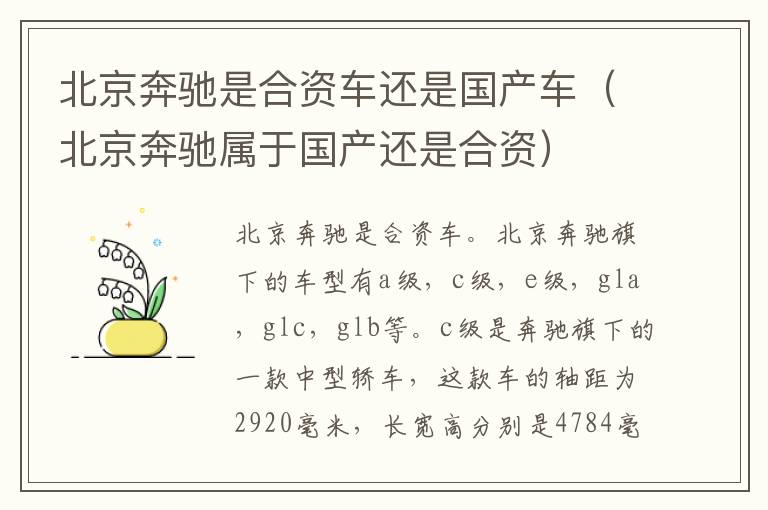 北京奔驰是合资车还是国产车（北京奔驰属于国产还是合资）

北京奔驰是合资车。北京奔驰旗下的车型有a级，c级，e级，gla，glc，glb等。c级是奔驰旗下的一款中型轿车，这款车的轴距为2920毫米，长宽高分别是4784毫